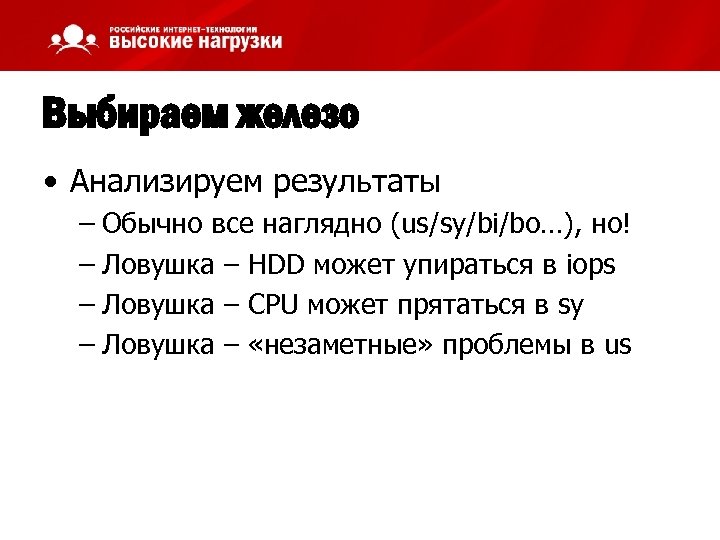 РОССИЙСКИЕ ИНТЕРНЕТ-ТЕХНОЛОГИИ
ВЫСОКИЕ НАГРУЗКИ

Выбираем железо

• Анализируем результаты
– Обычно все наглядно (us/sy/bi/bo…), но!
– Ловушка – HDD может упираться в iops
– Ловушка – CPU может прятаться в sy
– Ловушка – «незаметные» проблемы в us